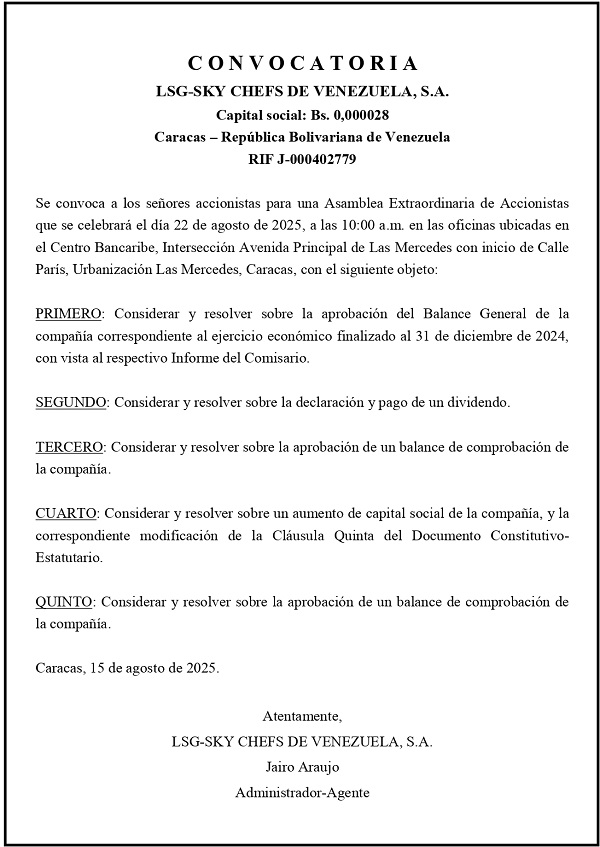 CONVOCATORIA
LSG-SKY CHEFS DE VENEZUELA, S.A.
Capital social: Bs. 0,000028
Caracas – República Bolivariana de Venezuela
RIF J-000402779

Se convoca a los señores accionistas para una Asamblea Extraordinaria de Accionistas que se celebrará el día 22 de agosto de 2025, a las 10:00 a.m. en las oficinas ubicadas en el Centro Bancaribe, Intersección Avenida Principal de Las Mercedes con inicio de Calle París, Urbanización Las Mercedes, Caracas, con el siguiente objeto:

PRIMERO: Considerar y resolver sobre la aprobación del Balance General de la compañía correspondiente al ejercicio económico finalizado al 31 de diciembre de 2024, con vista al respectivo Informe del Comisario.

SEGUNDO: Considerar y resolver sobre la declaración y pago de un dividendo.

TERCERO: Considerar y resolver sobre la aprobación de un balance de comprobación de la compañía.

CUARTO: Considerar y resolver sobre un aumento de capital social de la compañía, y la correspondiente modificación de la Cláusula Quinta del Documento Constitutivo-Estatutario.

QUINTO: Considerar y resolver sobre la aprobación de un balance de comprobación de la compañía.

Caracas, 15 de agosto de 2025.

Atentamente,
LSG-SKY CHEFS DE VENEZUELA, S.A.
Jairo Araujo
Administrador-Agente